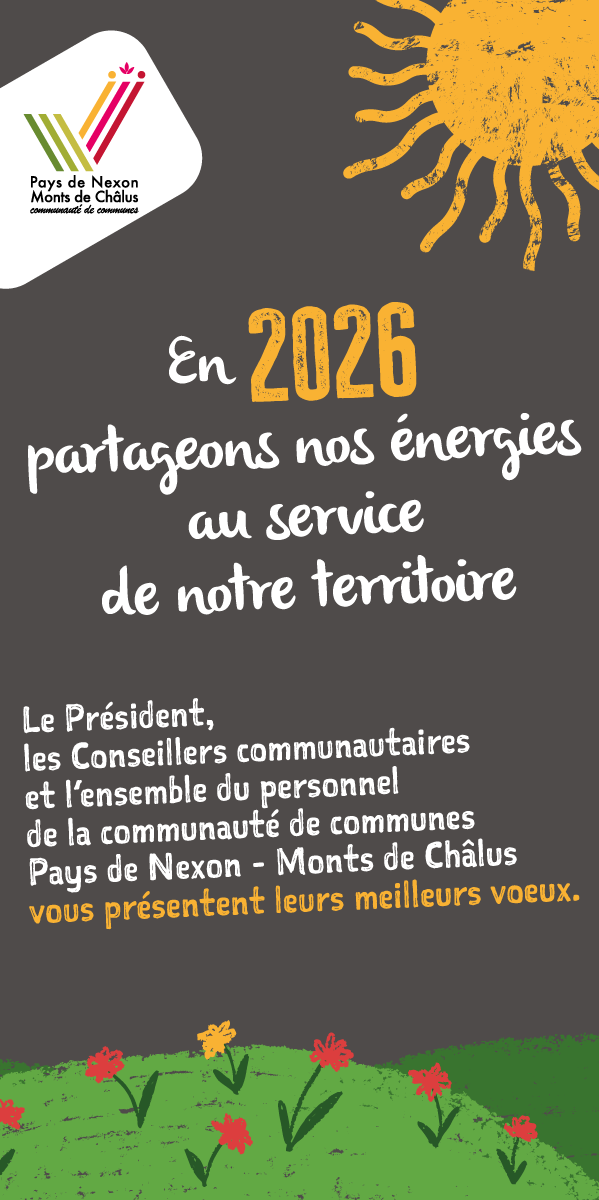 Pays de Nexon
Monts de Châlus
communauté de communes

En 2026
partageons nos énergies
au service
de notre territoire

Le Président,
les Conseillers communautaires
et l'ensemble du personnel
de la communauté de communes
Pays de Nexon - Monts de Châlus
vous présentent leurs meilleurs voeux.